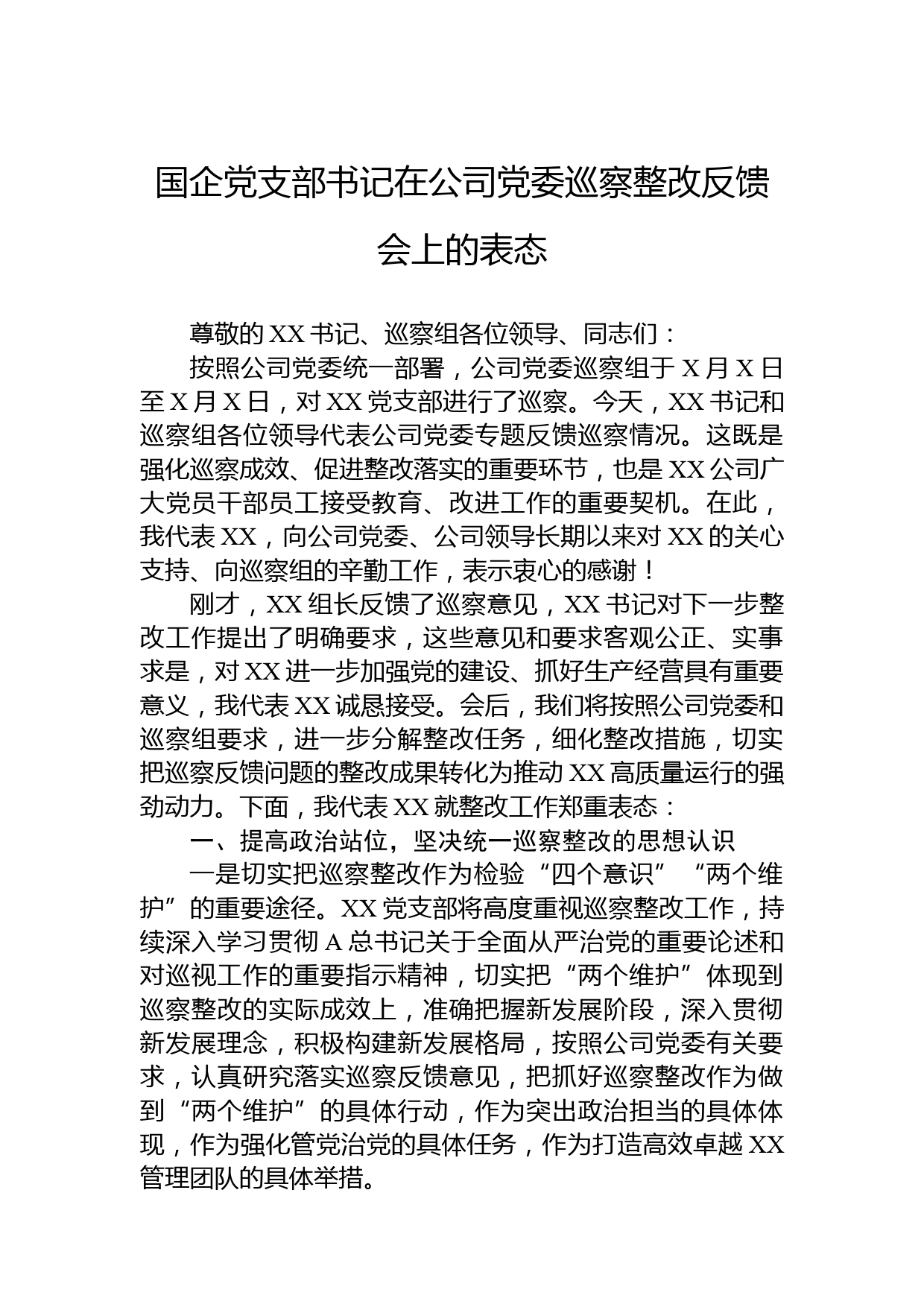 国企党支部书记在公司党委巡察整改反馈会上的表态

尊敬的XX书记、巡察组各位领导、同志们：

按照公司党委统一部署，公司党委巡察组于X月X日至X月X日，对XX党支部进行了巡察。今天，XX书记和巡察组各位领导代表公司党委专题反馈巡察情况。这既是强化巡察成效、促进整改落实的重要环节，也是XX公司广大党员干部员工接受教育、改进工作的重要契机。在此，我代表XX，向公司党委、公司领导长期以来对XX的关心支持、向巡察组的辛勤工作，表示衷心的感谢！

刚才，XX组长反馈了巡察意见，XX书记对下一步整改工作提出了明确要求，这些意见和要求客观公正、实事求是，对XX进一步加强党的建设、抓好生产经营具有重要意义，我代表XX诚恳接受。会后，我们将按照公司党委和巡察组要求，进一步分解整改任务，细化整改措施，切实把巡察反馈问题的整改成果转化为推动XX高质量运行的强劲动力。下面，我代表XX就整改工作郑重表态：

一、提高政治站位，坚决统一巡察整改的思想认识

一是切实把巡察整改作为检验“四个意识”“两个维护”的重要途径。XX党支部将高度重视巡察整改工作，持续深入学习贯彻A总书记关于全面从严治党的重要论述和对巡视工作的重要指示精神，切实把“两个维护”体现到巡察整改的实际成效上，准确把握新发展阶段，深入贯彻新发展理念，积极构建新发展格局，按照公司党委有关要求，认真研究落实巡察反馈意见，把抓好巡察整改作为做到“两个维护”的具体行动，作为突出政治担当的具体体现，作为强化管党治党的具体任务，作为打造高效卓越XX管理团队的具体举措。